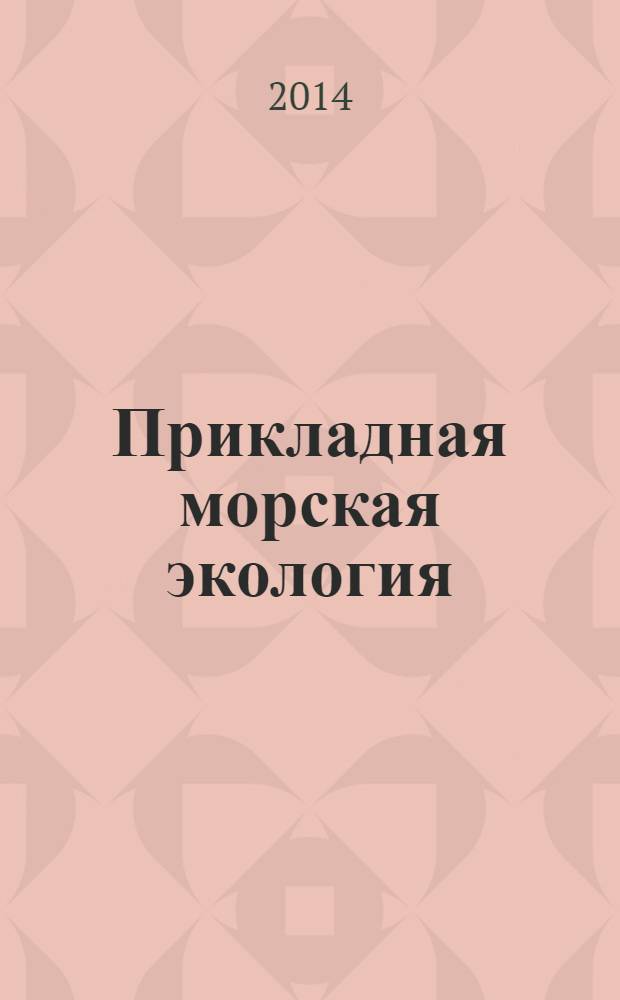 2014

Прикладная морская экология